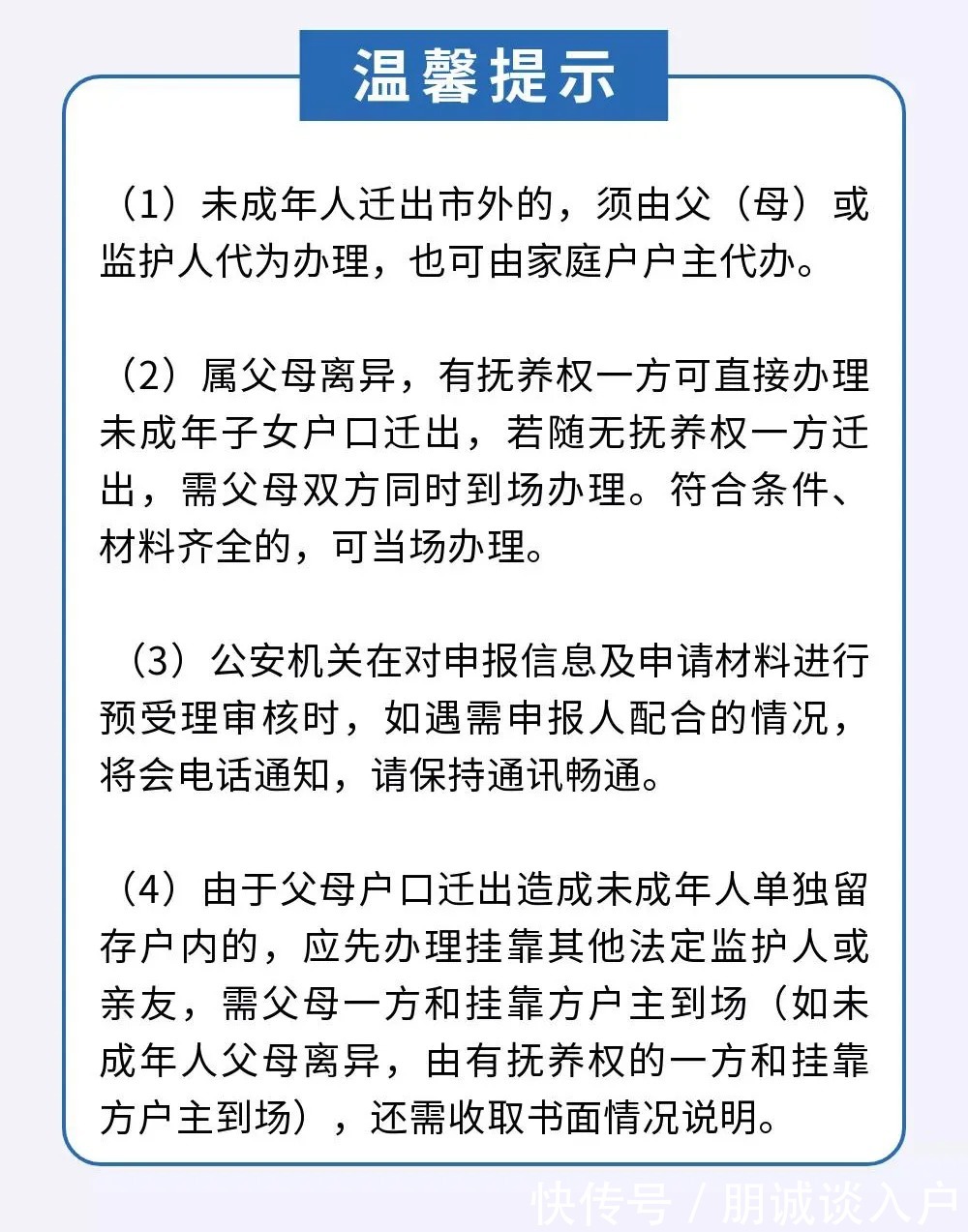 温馨提示

（1）未成年人迁出市外的，须由父（母）或监护人代为办理，也可由家庭户户主代办。

（2）属父母离异，有抚养权一方可直接办理未成年子女户口迁出，若随无抚养权一方迁出，需父母双方同时到场办理。符合条件、材料齐全的，可当场办理。

（3）公安机关在对申报信息及申请材料进行预受理审核时，如遇需申报人配合的情况，将会电话通知，请保持通讯畅通。

（4）由于父母户口迁出造成未成年人单独留存户内的，应先办理挂靠其他法定监护人或亲友，需父母一方和挂靠方户主到场（如未成年人父母离异，由有抚养权的一方和挂靠方户主到场），还需收取书面情况说明。

快传号 / 朋诚谈入户